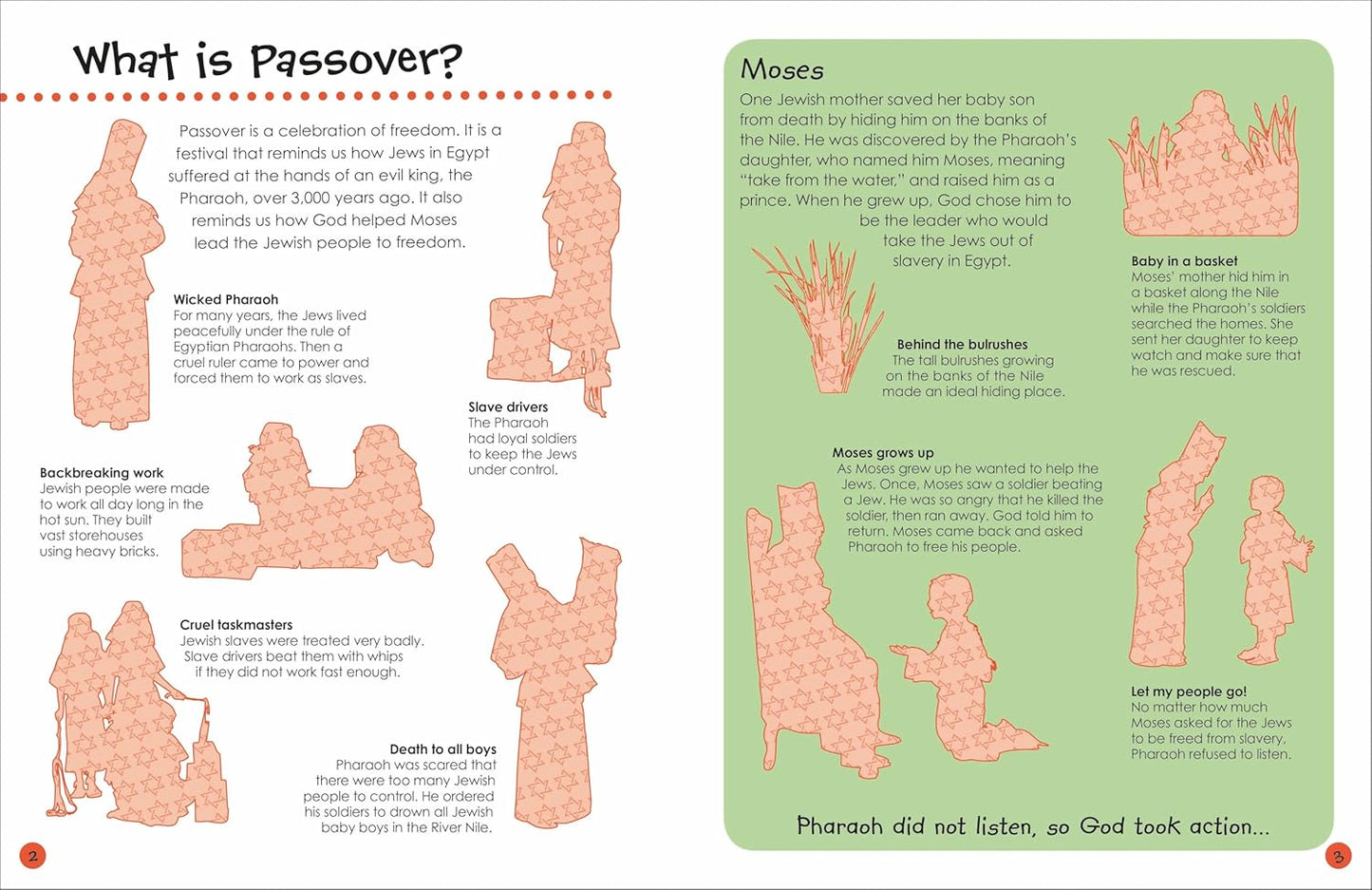 What is Passover?

Passover is a celebration of freedom. It is a festival that reminds us how Jews in Egypt suffered at the hands of an evil king, the Pharaoh, over 3,000 years ago. It also reminds us how God helped Moses lead the Jewish people to freedom.

Wicked Pharaoh
For many years, the Jews lived peacefully under the rule of Egyptian Pharaohs. Then a cruel ruler came to power and forced them to work as slaves.

Slave drivers
The Pharaoh had loyal soldiers to keep the Jews under control.

Backbreaking work
Jewish people were made to work all day long in the hot sun. They built vast storehouses using heavy bricks.

Cruel taskmasters
Jewish slaves were treated very badly. Slave drivers beat them with whips if they did not work fast enough.

Death to all boys
Pharaoh was scared that there were too many Jewish people to control. He ordered his soldiers to drown all Jewish baby boys in the River Nile.

2

Moses
One Jewish mother saved her baby son from death by hiding him on the banks of the Nile. He was discovered by the Pharaoh's daughter, who named him Moses, meaning "take from the water," and raised him as a prince. When he grew up, God chose him to be the leader who would take the Jews out of slavery in Egypt.

Baby in a basket
Moses' mother hid him in a basket along the Nile while the Pharaoh's soldiers searched the homes. She sent her daughter to keep watch and make sure that he was rescued.

Behind the bulrushes
The tall bulrushes growing on the banks of the Nile made an ideal hiding place.

Moses grows up
As Moses grew up he wanted to help the Jews. Once, Moses saw a soldier beating a Jew. He was so angry that he killed the soldier, then ran away. God told him to return. Moses came back and asked Pharaoh to free his people.

Let my people go!
No matter how much Moses asked for the Jews to be freed from slavery, Pharaoh refused to listen.

Pharaoh did not listen, so God took action...

3